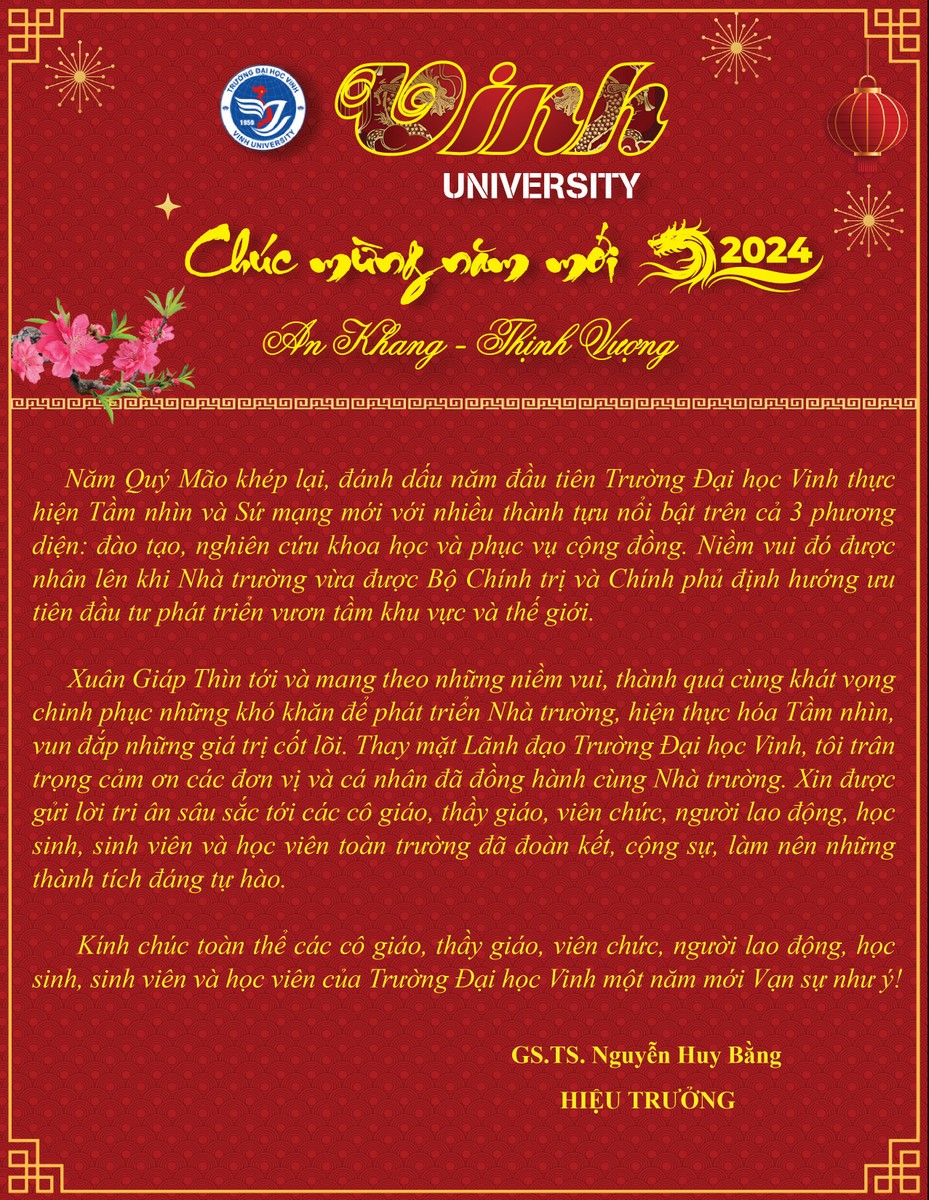 TRƯỜNG ĐẠI HỌC VINH
1959
VINH UNIVERSITY

Vinh
UNIVERSITY

Chúc mừng năm mới 2024

An Khang - Thịnh Vượng

Năm Quý Mão khép lại, đánh dấu năm đầu tiên Trường Đại học Vinh thực hiện Tầm nhìn và Sứ mạng mới với nhiều thành tựu nổi bật trên cả 3 phương diện: đào tạo, nghiên cứu khoa học và phục vụ cộng đồng. Niềm vui đó được nhân lên khi Nhà trường vừa được Bộ Chính trị và Chính phủ định hướng ưu tiên đầu tư phát triển vươn tầm khu vực và thế giới.

Xuân Giáp Thìn tới và mang theo những niềm vui, thành quả cùng khát vọng chinh phục những khó khăn để phát triển Nhà trường, hiện thực hóa Tầm nhìn, vun đắp những giá trị cốt lõi. Thay mặt Lãnh đạo Trường Đại học Vinh, tôi trân trọng cảm ơn các đơn vị và cá nhân đã đồng hành cùng Nhà trường. Xin được gửi lời tri ân sâu sắc tới các cô giáo, thầy giáo, viên chức, người lao động, học sinh, sinh viên và học viên toàn trường đã đoàn kết, cộng sự, làm nên những thành tích đáng tự hào.

Kính chúc toàn thể các cô giáo, thầy giáo, viên chức, người lao động, học sinh, sinh viên và học viên của Trường Đại học Vinh một năm mới Vạn sự như ý!

GS.TS. Nguyễn Huy Bằng
HIỆU TRƯỞNG